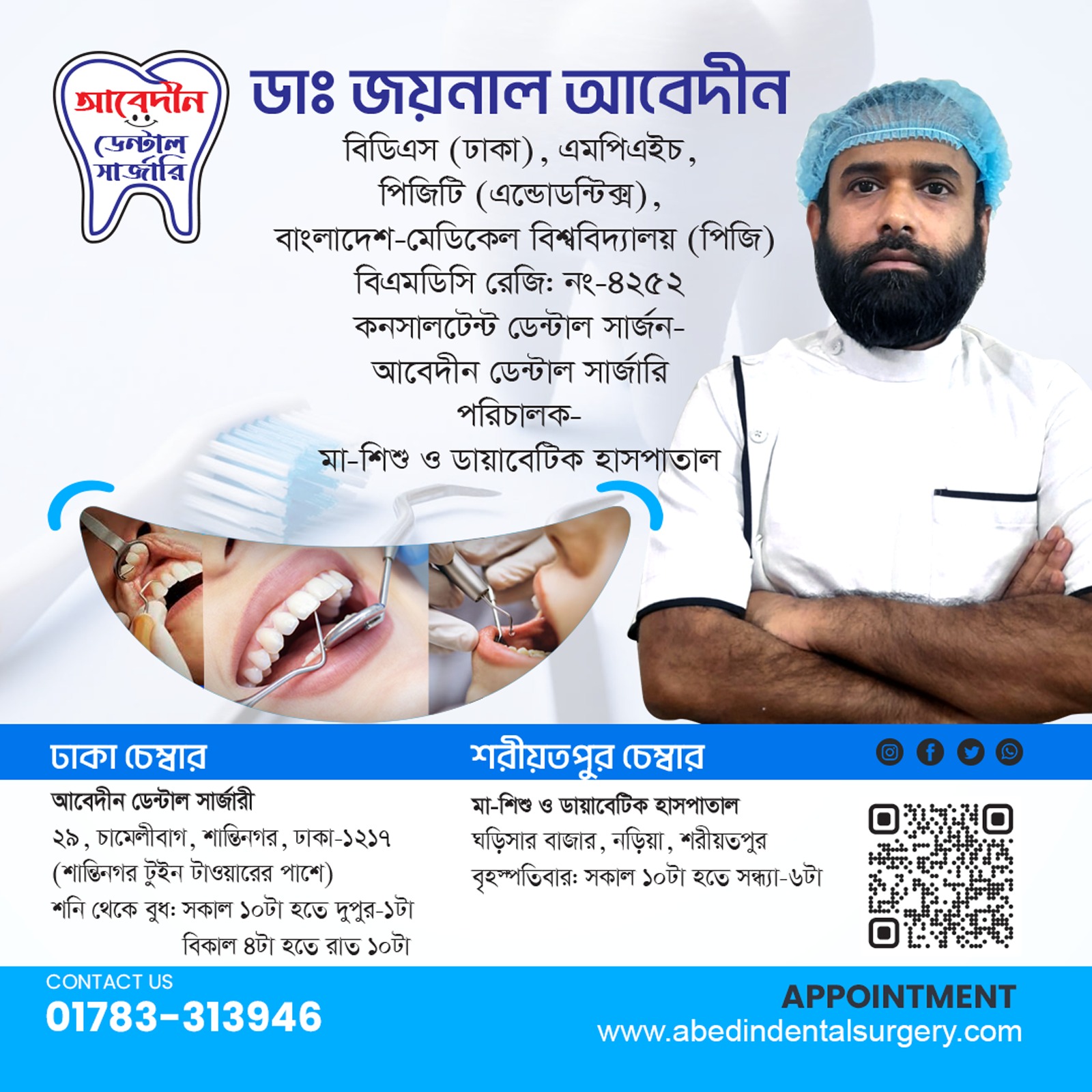 আবেদীন
ডেন্টাল
সার্জারি

ডাঃ জয়নাল আবেদীন

বিডিএস (ঢাকা), এমপিএইচ,
পিজিটি (এন্ডোডন্টিক্স),
বাংলাদেশ-মেডিকেল বিশ্ববিদ্যালয় (পিজি)
বিএমডিসি রেজি: নং-৪২৫২
কনসালটেন্ট ডেন্টাল সার্জন-
আবেদীন ডেন্টাল সার্জারি
পরিচালক-
মা-শিশু ও ডায়াবেটিক হাসপাতাল

ঢাকা চেম্বার

আবেদীন ডেন্টাল সার্জারী
২৯, চামেলীবাগ, শান্তিনগর, ঢাকা-১২১৭
(শান্তিনগর টুইন টাওয়ারের পাশে)
শনি থেকে বুধ: সকাল ১০টা হতে দুপুর-১টা
বিকাল ৪টা হতে রাত ১০টা

শরীয়তপুর চেম্বার

মা-শিশু ও ডায়াবেটিক হাসপাতাল
ঘড়িসার বাজার, নড়িয়া, শরীয়তপুর
বৃহস্পতিবার: সকাল ১০টা হতে সন্ধ্যা-৬টা

CONTACT US
01783-313946

APPOINTMENT
www.abedindentalsurgery.com